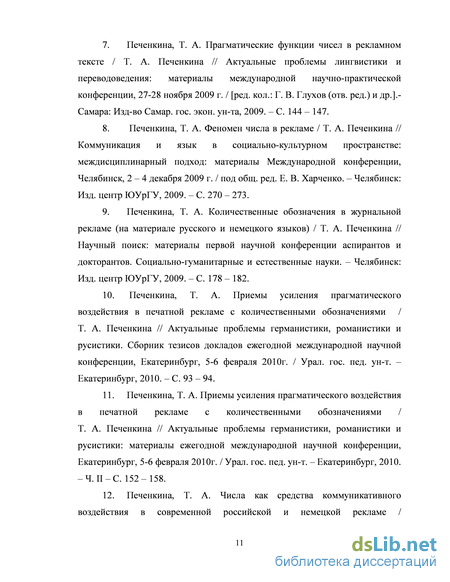 7. Печенкина, Т. А. Прагматические функции чисел в рекламном тексте / Т. А. Печенкина // Актуальные проблемы лингвистики и переводоведения: материалы международной научно-практической конференции, 27-28 ноября 2009 г. / [ред. кол.: Г. В. Глухов (отв. ред.) и др.].- Самара: Изд-во Самар. гос. экон. ун-та, 2009. – С. 144 – 147.

8. Печенкина, Т. А. Феномен числа в рекламе / Т. А. Печенкина // Коммуникация и язык в социально-культурном пространстве: междисциплинарный подход: материалы Международной конференции, Челябинск, 2 – 4 декабря 2009 г. / под общ. ред. Е. В. Харченко. – Челябинск: Изд. центр ЮУрГУ, 2009. – С. 270 – 273.

9. Печенкина, Т. А. Количественные обозначения в журнальной рекламе (на материале русского и немецкого языков) / Т. А. Печенкина // Научный поиск: материалы первой научной конференции аспирантов и докторантов. Социально-гуманитарные и естественные науки. – Челябинск: Изд. центр ЮУрГУ, 2009. – С. 178 – 182.

10. Печенкина, Т. А. Приемы усиления прагматического воздействия в печатной рекламе с количественными обозначениями / Т. А. Печенкина // Актуальные проблемы германистики, романистики и русистики. Сборник тезисов докладов ежегодной международной научной конференции, Екатеринбург, 5-6 февраля 2010г. / Урал. гос. пед. ун-т. – Екатеринбург, 2010. – С. 93 – 94.

11. Печенкина, Т. А. Приемы усиления прагматического воздействия в печатной рекламе с количественными обозначениями / Т. А. Печенкина // Актуальные проблемы германистики, романистики и русистики: материалы ежегодной международной научной конференции, Екатеринбург, 5-6 февраля 2010г. / Урал. гос. пед. ун-т. – Екатеринбург, 2010. – Ч. II – С. 152 – 158.

12. Печенкина, Т. А. Числа как средства коммуникативного воздействия в современной российской и немецкой рекламе /

11

dsLib.net
библиотека диссертаций